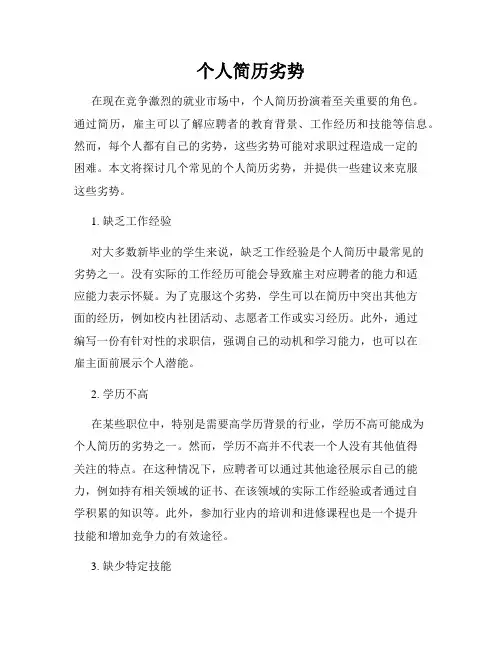 个人简历劣势

在现在竞争激烈的就业市场中，个人简历扮演着至关重要的角色。通过简历，雇主可以了解应聘者的教育背景、工作经历和技能等信息。然而，每个人都有自己的劣势，这些劣势可能对求职过程造成一定的困难。本文将探讨几个常见的个人简历劣势，并提供一些建议来克服这些劣势。

1. 缺乏工作经验

对大多数新毕业的学生来说，缺乏工作经验是个人简历中最常见的劣势之一。没有实际的工作经历可能会导致雇主对应聘者的能力和适应能力表示怀疑。为了克服这个劣势，学生可以在简历中突出其他方面的经历，例如校内社团活动、志愿者工作或实习经历。此外，通过编写一份有针对性的求职信，强调自己的动机和学习能力，也可以在雇主面前展示个人潜能。

2. 学历不高

在某些职位中，特别是需要高学历背景的行业，学历不高可能成为个人简历的劣势之一。然而，学历不高并不代表一个人没有其他值得关注的特点。在这种情况下，应聘者可以通过其他途径展示自己的能力，例如持有相关领域的证书、在该领域的实际工作经验或者通过自学积累的知识等。此外，参加行业内的培训和进修课程也是一个提升技能和增加竞争力的有效途径。

3. 缺少特定技能